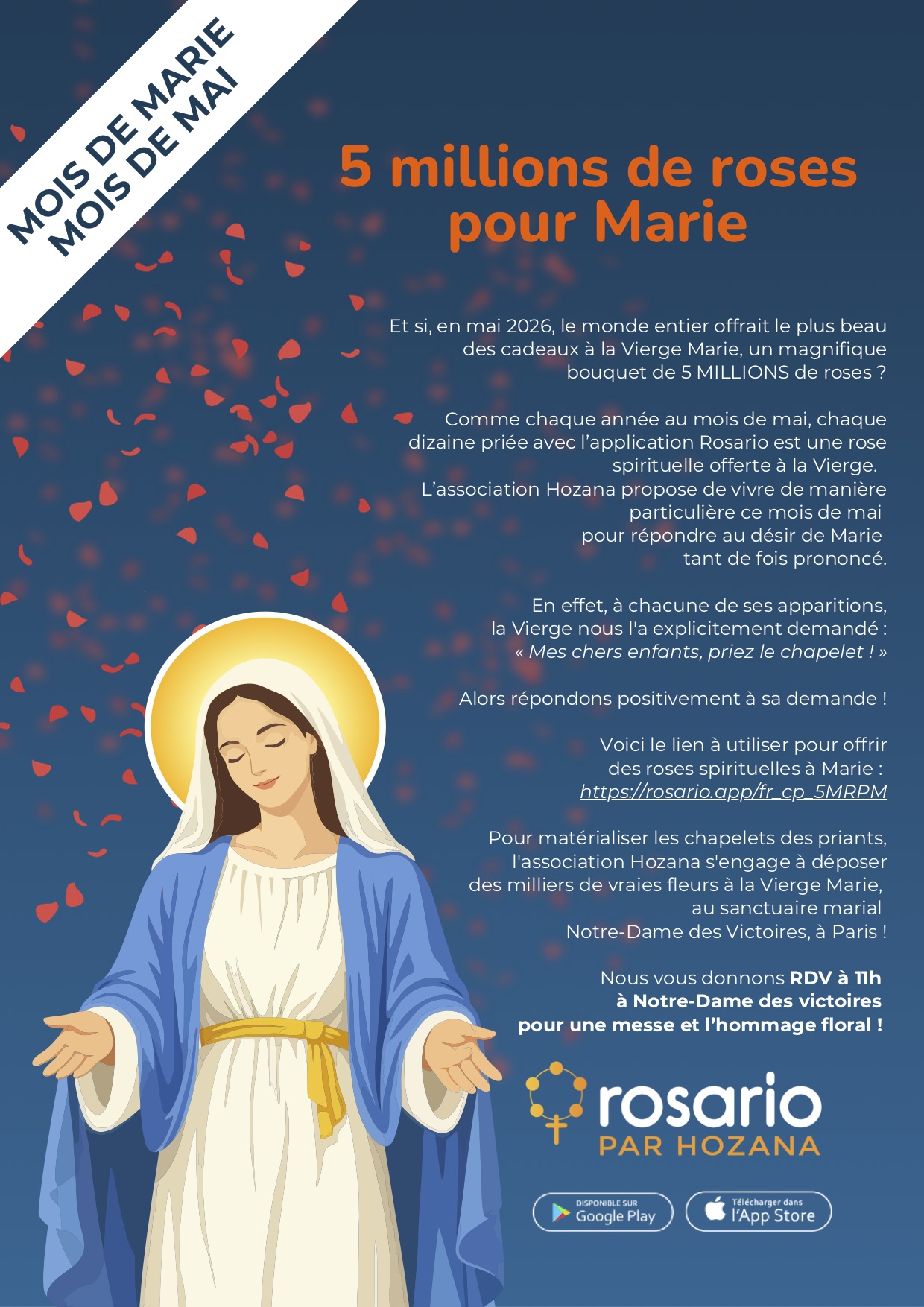 MOIS DE MARIE
MOIS DE MAI

5 millions de roses pour Marie

Et si, en mai 2026, le monde entier offrait le plus beau des cadeaux à la Vierge Marie, un magnifique bouquet de 5 MILLIONS de roses ?

Comme chaque année au mois de mai, chaque dizaine priée avec l'application Rosario est une rose spirituelle offerte à la Vierge.
L'association Hozana propose de vivre de manière particulière ce mois de mai pour répondre au désir de Marie tant de fois prononcé.

En effet, à chacune de ses apparitions, la Vierge nous l'a explicitement demandé : « Mes chers enfants, priez le chapelet ! »

Alors répondons positivement à sa demande !

Voici le lien à utiliser pour offrir des roses spirituelles à Marie : https://rosario.app/fr_cp_5MRPM

Pour matérialiser les chapelets des priants, l'association Hozana s'engage à déposer des milliers de vraies fleurs à la Vierge Marie, au sanctuaire marial Notre-Dame des Victoires, à Paris !

Nous vous donnons RDV à 11h à Notre-Dame des victoires pour une messe et l'hommage floral !

rosario
PAR HOZANA

DISPONIBLE SUR Google Play
Télécharger dans l'App Store